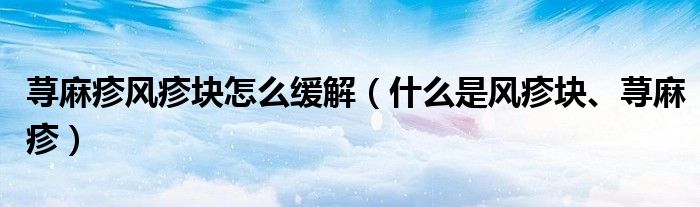 荨麻疹风疹块怎么缓解（什么是风疹块、荨麻疹）